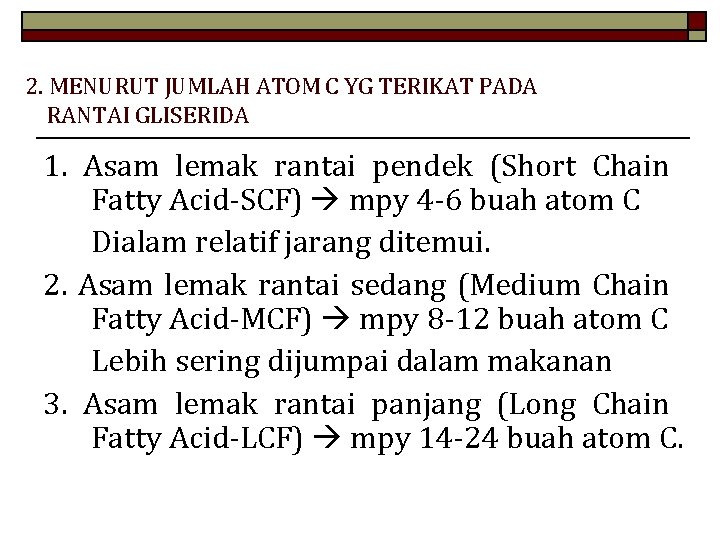 2. MENURUT JUMLAH ATOM C YG TERIKAT PADA RANTAI GLISERIDA

1. Asam lemak rantai pendek (Short Chain Fatty Acid-SCF) → mpy 4-6 buah atom C

Dialam relatif jarang ditemui.

2. Asam lemak rantai sedang (Medium Chain Fatty Acid-MCF) → mpy 8-12 buah atom C

Lebih sering dijumpai dalam makanan

3. Asam lemak rantai panjang (Long Chain Fatty Acid-LCF) → mpy 14-24 buah atom C.